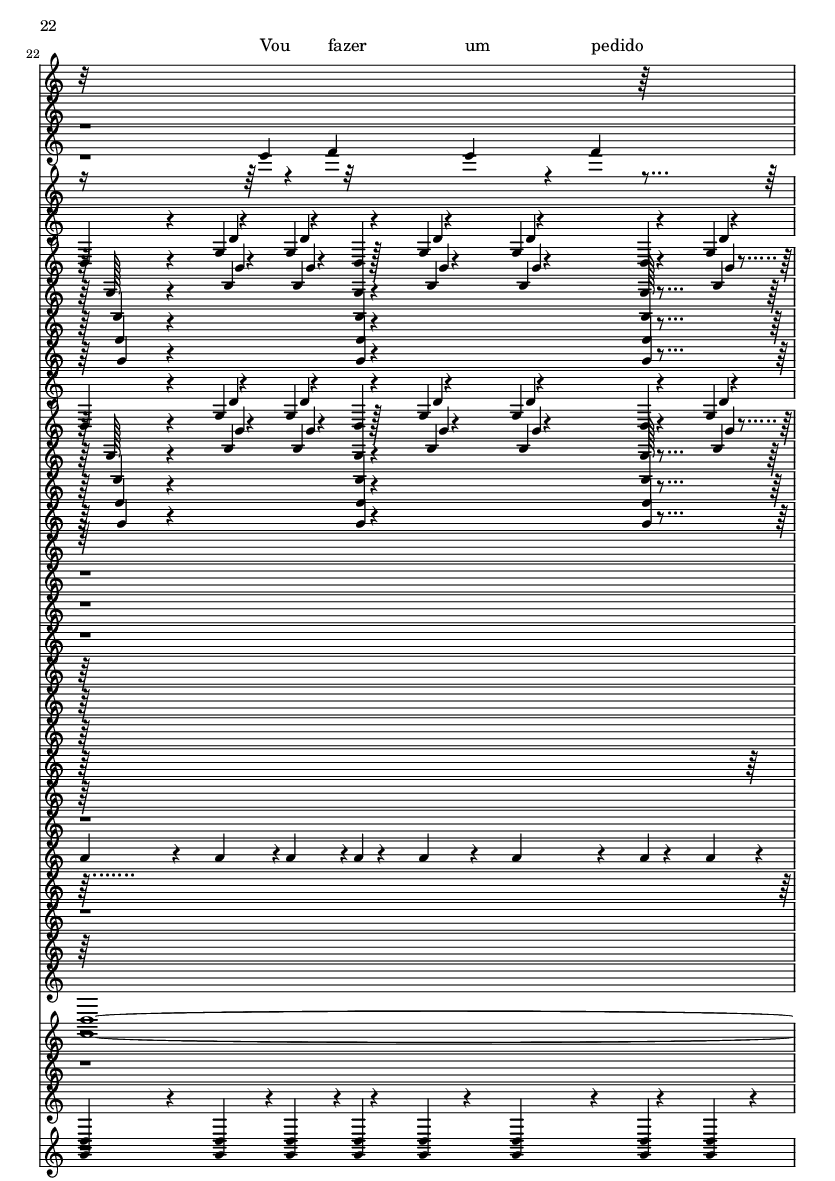 22

22

Vou fazer um pedido